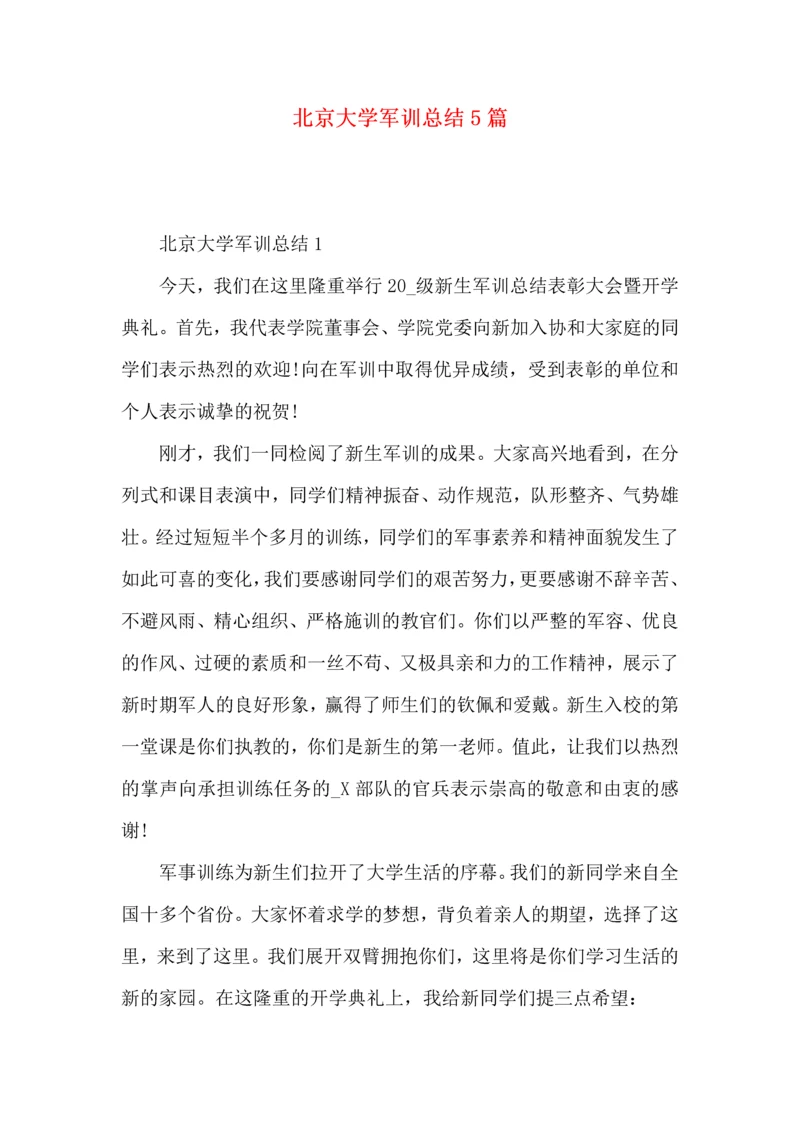 北京大学军训总结5篇

北京大学军训总结1

今天，我们在这里隆重举行20_级新生军训总结表彰大会暨开学典礼。首先，我代表学院董事会、学院党委向新加入协和大家庭的同学们表示热烈的欢迎!向在军训中取得优异成绩，受到表彰的单位和个人表示诚挚的祝贺!

刚才，我们一同检阅了新生军训的成果。大家高兴地看到，在分列式和课目表演中，同学们精神振奋、动作规范，队形整齐、气势雄壮。经过短短半个多月的训练，同学们的军事素养和精神面貌发生了如此可喜的变化，我们要感谢同学们的艰苦努力，更要感谢不辞辛苦、不避风雨、精心组织、严格施训的教官们。你们以严整的军容、优良的作风、过硬的素质和一丝不苟、又极具亲和力的工作精神，展示了新时期军人的良好形象，赢得了师生们的钦佩和爱戴。新生入校的第一堂课是你们执教的，你们是新生的第一老师。值此，让我们以热烈的掌声向承担训练任务的_X部队的官兵表示崇高的敬意和由衷的感谢!

军事训练为新生们拉开了大学生活的序幕。我们的新同学来自全国十多个省份。大家怀着求学的梦想，背负着亲人的期望，选择了这里，来到了这里。我们展开双臂拥抱你们，这里将是你们学习生活的新的家园。在这隆重的开学典礼上，我给新同学们提三点希望：